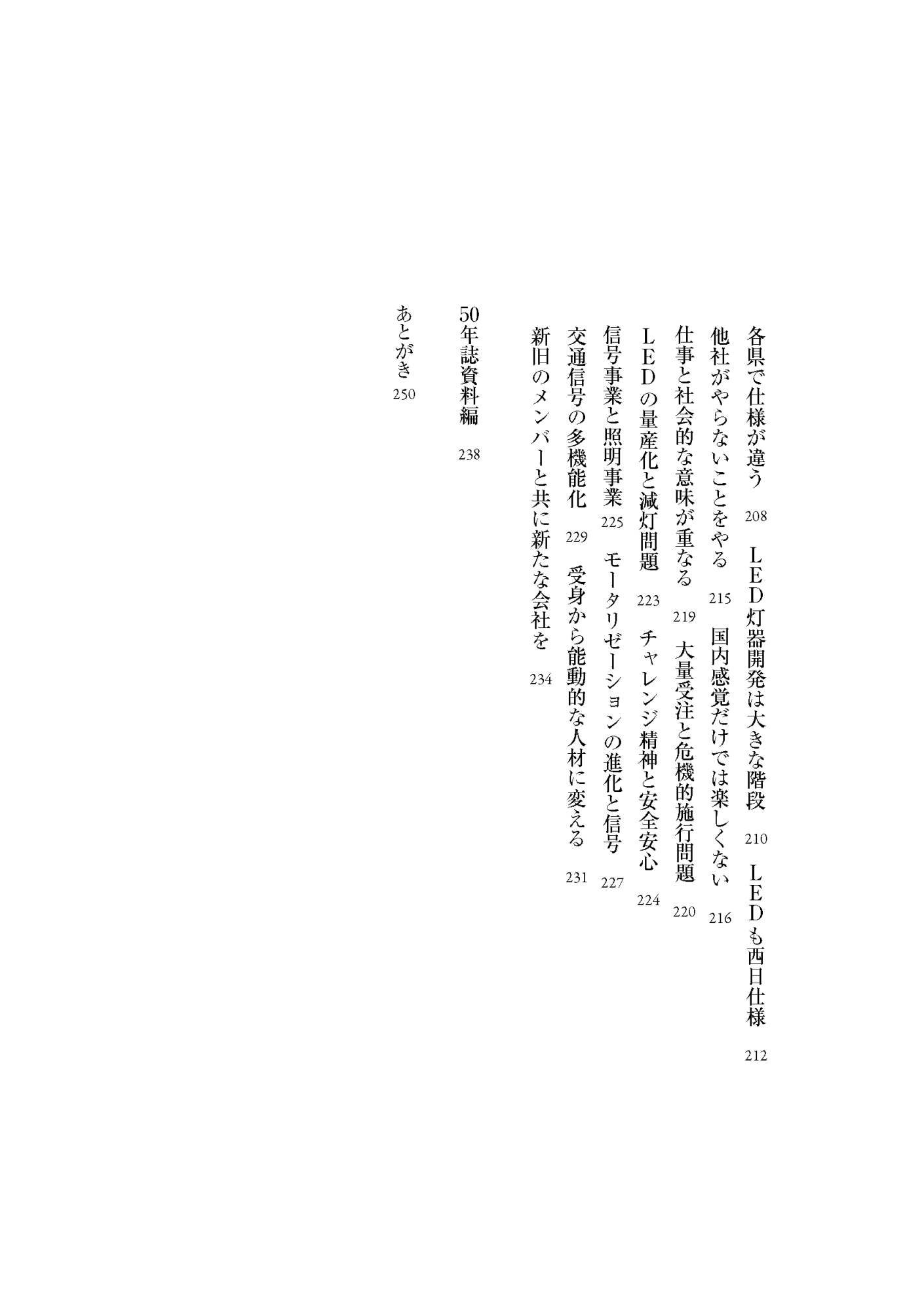 各県で仕様が違う　208　ＬＥＤ灯器開発は大きな階段　210　ＬＥＤも西日仕様　212

他社がやらないことをやる　215　国内感覚だけでは楽しくない　216

仕事と社会的な意味が重なる　219　大量受注と危機的施行問題　220

ＬＥＤの量産化と減灯問題　223　チャレンジ精神と安全安心　224

信号事業と照明事業　225　モータリゼーションの進化と信号　227

交通信号の多機能化　229　受身から能動的な人材に変える　231

新旧のメンバーと共に新たな会社を　234

50年誌資料編　238

あとがき　250